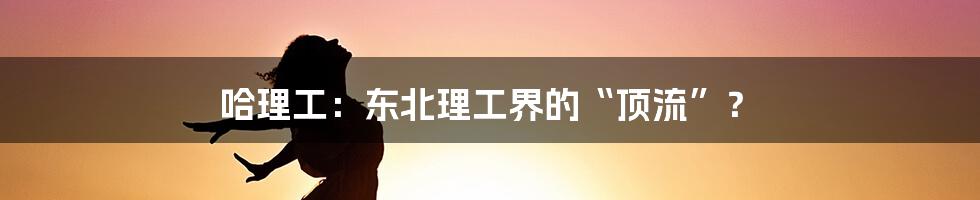 哈理工：东北理工界的“顶流”？